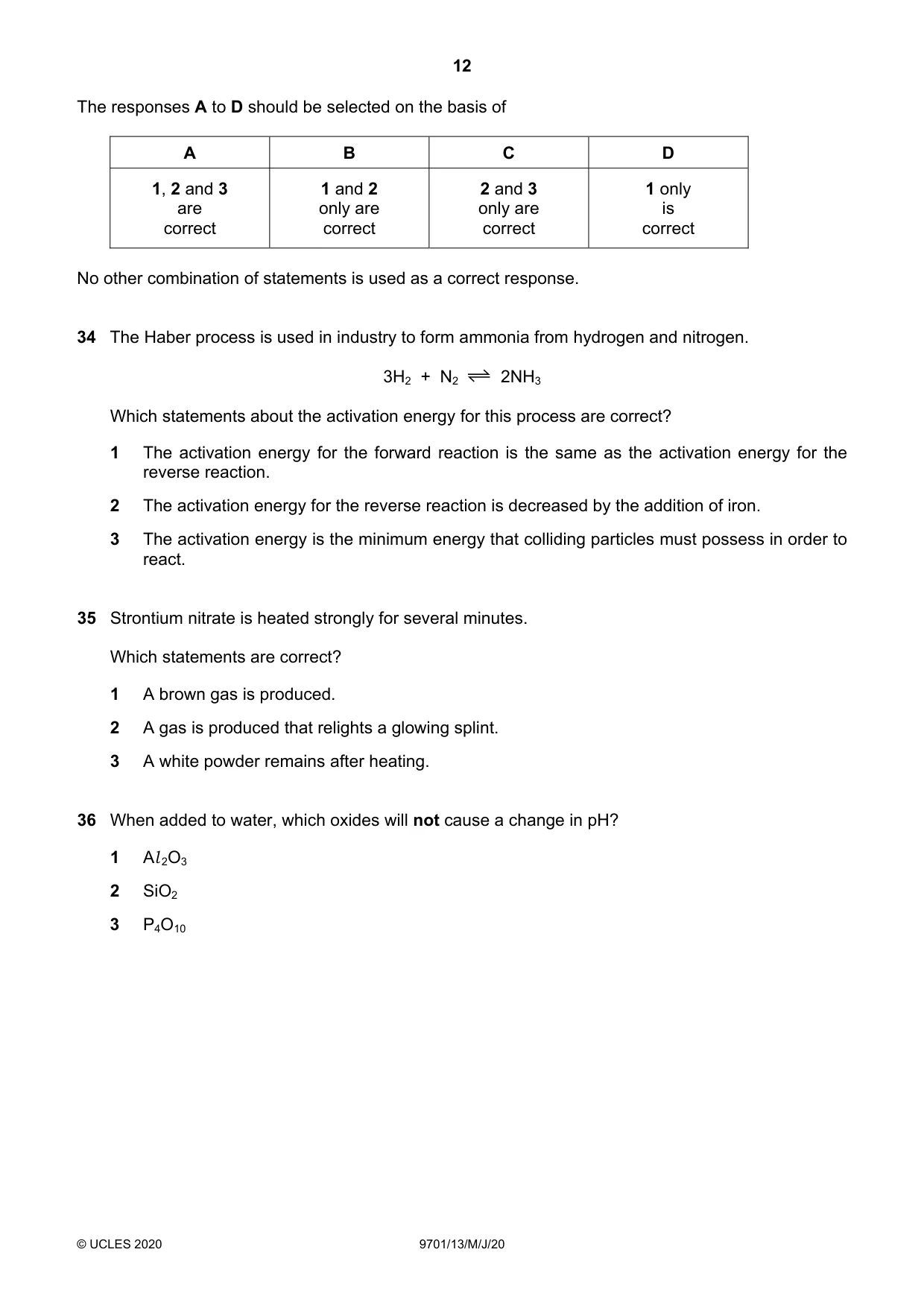 12

The responses A to D should be selected on the basis of

| A | B | C | D |
|---|---|---|---|
| 1, 2 and 3 are correct | 1 and 2 only are correct | 2 and 3 only are correct | 1 only is correct |

No other combination of statements is used as a correct response.

34 The Haber process is used in industry to form ammonia from hydrogen and nitrogen.

$3H_2 + N_2 \rightleftharpoons 2NH_3$

Which statements about the activation energy for this process are correct?

1 The activation energy for the forward reaction is the same as the activation energy for the reverse reaction.

2 The activation energy for the reverse reaction is decreased by the addition of iron.

3 The activation energy is the minimum energy that colliding particles must possess in order to react.

35 Strontium nitrate is heated strongly for several minutes.

Which statements are correct?

1 A brown gas is produced.

2 A gas is produced that relights a glowing splint.

3 A white powder remains after heating.

36 When added to water, which oxides will not cause a change in pH?

1 $Al_2O_3$

2 $SiO_2$

3 $P_4O_{10}$

© UCLES 2020 9701/13/M/J/20